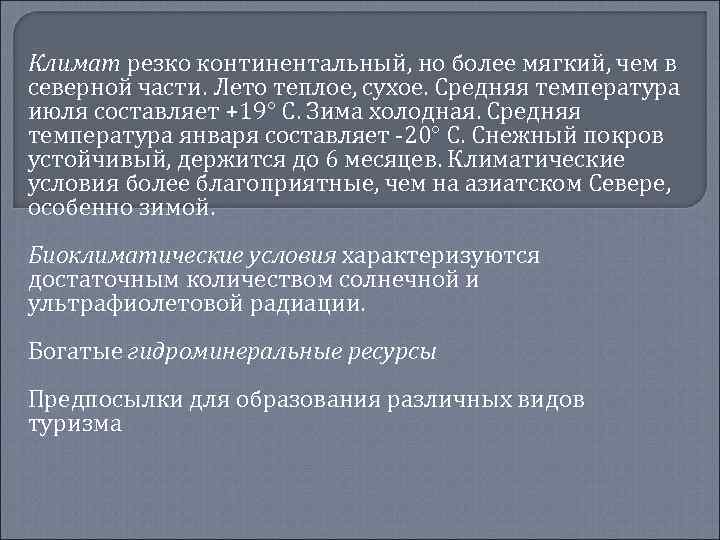 Климат резко континентальный, но более мягкий, чем в северной части. Лето теплое, сухое. Средняя температура июля составляет +19° С. Зима холодная. Средняя температура января составляет -20° С. Снежный покров устойчивый, держится до 6 месяцев. Климатические условия более благоприятные, чем на азиатском Севере, особенно зимой.

Биоклиматические условия характеризуются достаточным количеством солнечной и ультрафиолетовой радиации.

Богатые гидроминеральные ресурсы

Предпосылки для образования различных видов туризма